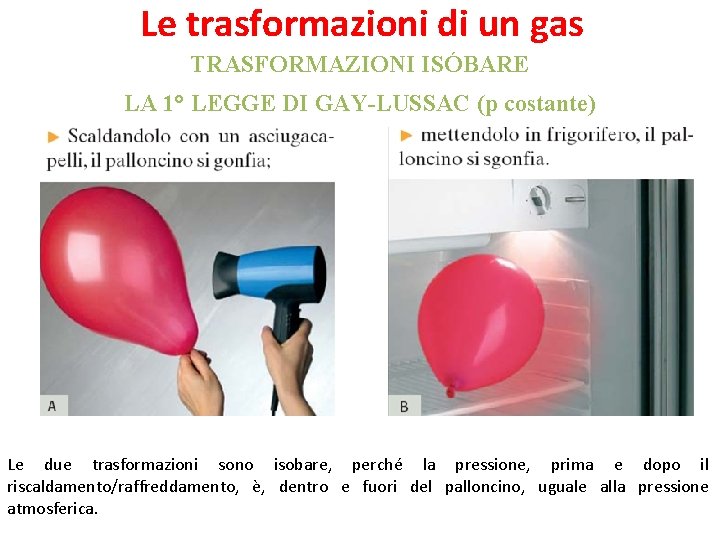 Le trasformazioni di un gas

TRASFORMAZIONI ISÓBARE

LA 1° LEGGE DI GAY-LUSSAC (p costante)

► Scaldandolo con un asciugacapelli, il palloncino si gonfia;

A

► mettendolo in frigorifero, il palloncino si sgonfia.

B

Le due trasformazioni sono isobare, perché la pressione, prima e dopo il riscaldamento/raffreddamento, è, dentro e fuori del palloncino, uguale alla pressione atmosferica.